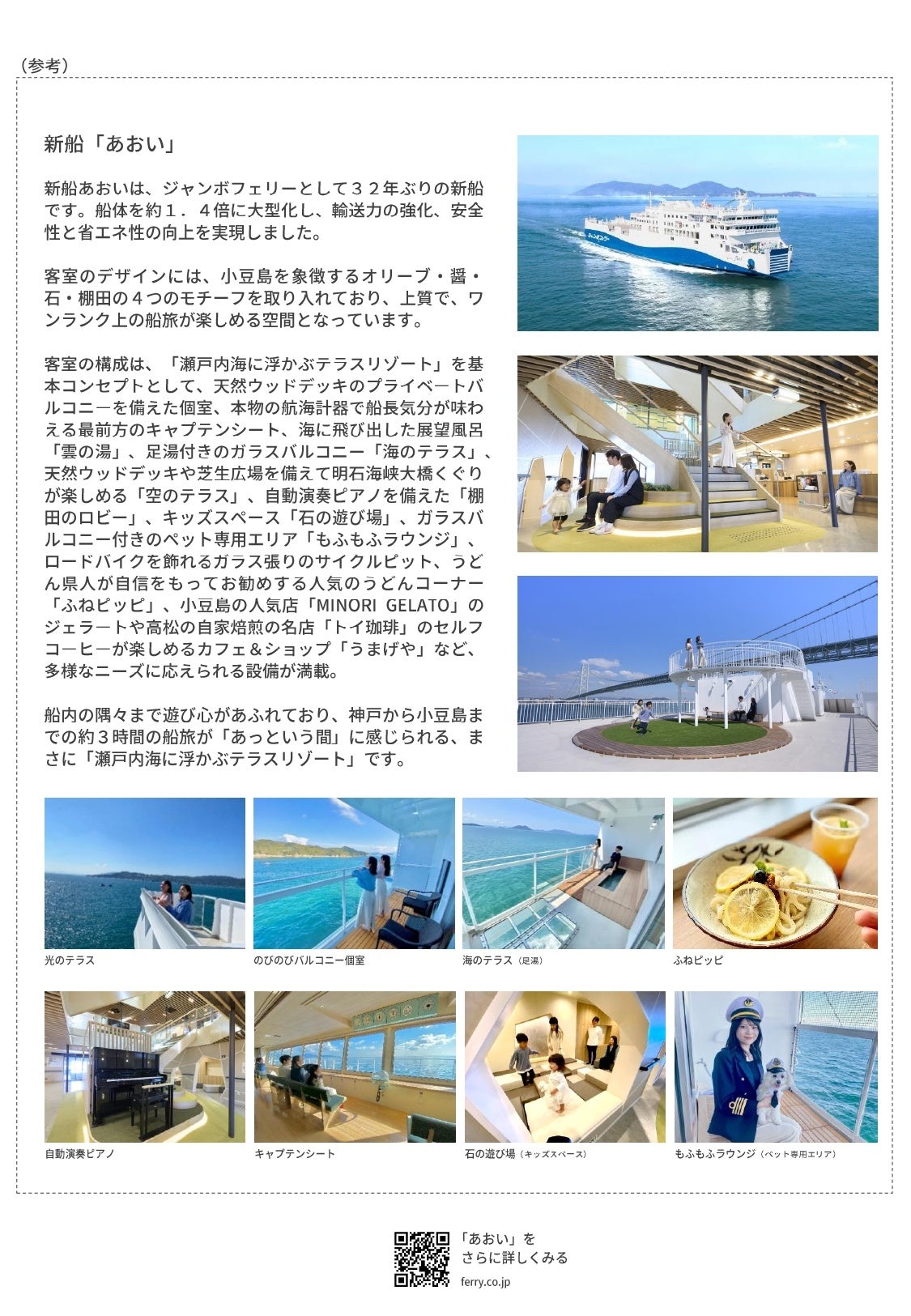 （参考）

新船「あおい」

新船あおいは、ジャンボフェリーとして３２年ぶりの新船です。船体を約１．４倍に大型化し、輸送力の強化、安全性と省エネ性の向上を実現しました。

客室のデザインには、小豆島を象徴するオリーブ・醤・石・棚田の４つのモチーフを取り入れており、上質で、ワンランク上の船旅が楽しめる空間となっています。

客室の構成は、「瀬戸内海に浮かぶテラスリゾート」を基本コンセプトとして、天然ウッドデッキのプライベートバルコニーを備えた個室、本物の航海計器で船長気分が味わえる最前方のキャプテンシート、海に飛び出した展望風呂「雲の湯」、足湯付きのガラスバルコニー「海のテラス」、天然ウッドデッキや芝生広場を備えて明石海峡大橋くぐりが楽しめる「空のテラス」、自動演奏ピアノを備えた「棚田のロビー」、キッズスペース「石の遊び場」、ガラスバルコニー付きのペット専用エリア「もふもふラウンジ」、ロードバイクを飾れるガラス張りのサイクルピット、うどん県人が自信をもってお勧めする人気のうどんコーナー「ふねピッピ」、小豆島の人気店「MINORI GELATO」のジェラートや高松の自家焙煎の名店「トイ珈琲」のセルフコーヒーが楽しめるカフェ＆ショップ「うまげや」など、多様なニーズに応えられる設備が満載。

船内の隅々まで遊び心があふれており、神戸から小豆島までの約３時間の船旅が「あっという間」に感じられる、まさに「瀬戸内海に浮かぶテラスリゾート」です。

光のテラス

のびのびバルコニー個室

海のテラス（足湯）

ふねピッピ

自動演奏ピアノ

キャプテンシート

石の遊び場（キッズスペース）

もふもふラウンジ（ペット専用エリア）

「あおい」を
さらに詳しくみる
ferry.co.jp